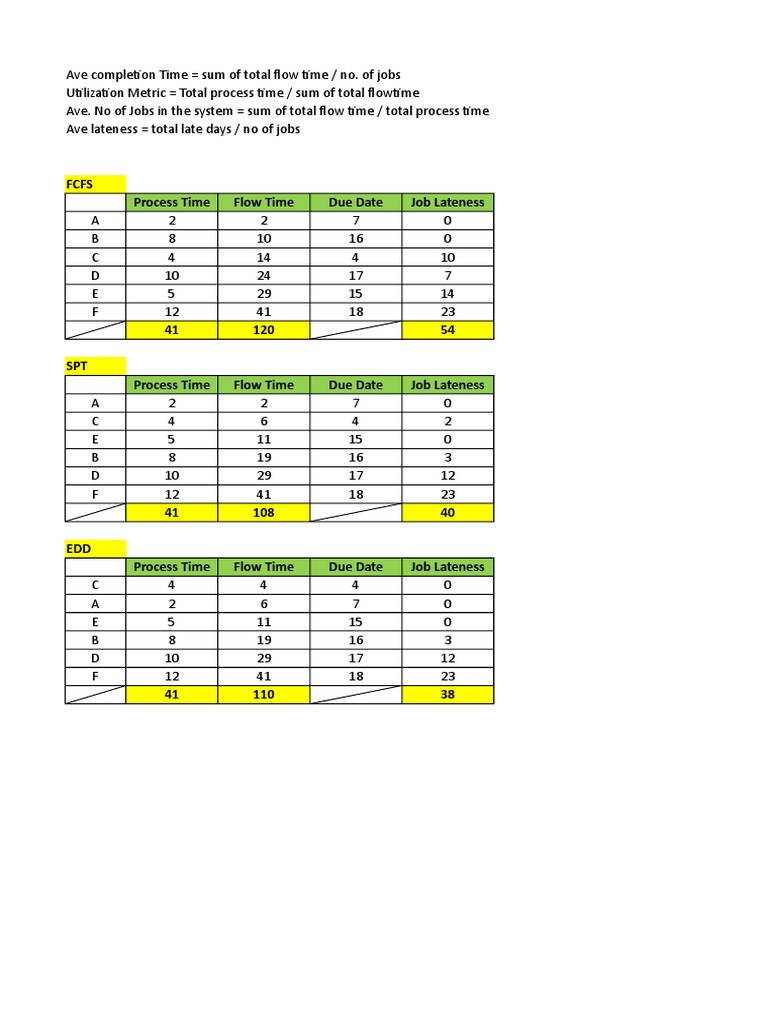 Ave completion Time = sum of total flow time / no. of jobs
Utilization Metric = Total process time / sum of total flowtime
Ave. No of Jobs in the system = sum of total flow time / total process time
Ave lateness = total late days / no of jobs

FCFS

| | Process Time | Flow Time | Due Date | Job Lateness |
|---|---|---|---|---|
| A | 2 | 2 | 7 | 0 |
| B | 8 | 10 | 16 | 0 |
| C | 4 | 14 | 4 | 10 |
| D | 10 | 24 | 17 | 7 |
| E | 5 | 29 | 15 | 14 |
| F | 12 | 41 | 18 | 23 |
| | 41 | 120 | | 54 |

SPT

| | Process Time | Flow Time | Due Date | Job Lateness |
|---|---|---|---|---|
| A | 2 | 2 | 7 | 0 |
| C | 4 | 6 | 4 | 2 |
| E | 5 | 11 | 15 | 0 |
| B | 8 | 19 | 16 | 3 |
| D | 10 | 29 | 17 | 12 |
| F | 12 | 41 | 18 | 23 |
| | 41 | 108 | | 40 |

EDD

| | Process Time | Flow Time | Due Date | Job Lateness |
|---|---|---|---|---|
| C | 4 | 4 | 4 | 0 |
| A | 2 | 6 | 7 | 0 |
| E | 5 | 11 | 15 | 0 |
| B | 8 | 19 | 16 | 3 |
| D | 10 | 29 | 17 | 12 |
| F | 12 | 41 | 18 | 23 |
| | 41 | 110 | | 38 |